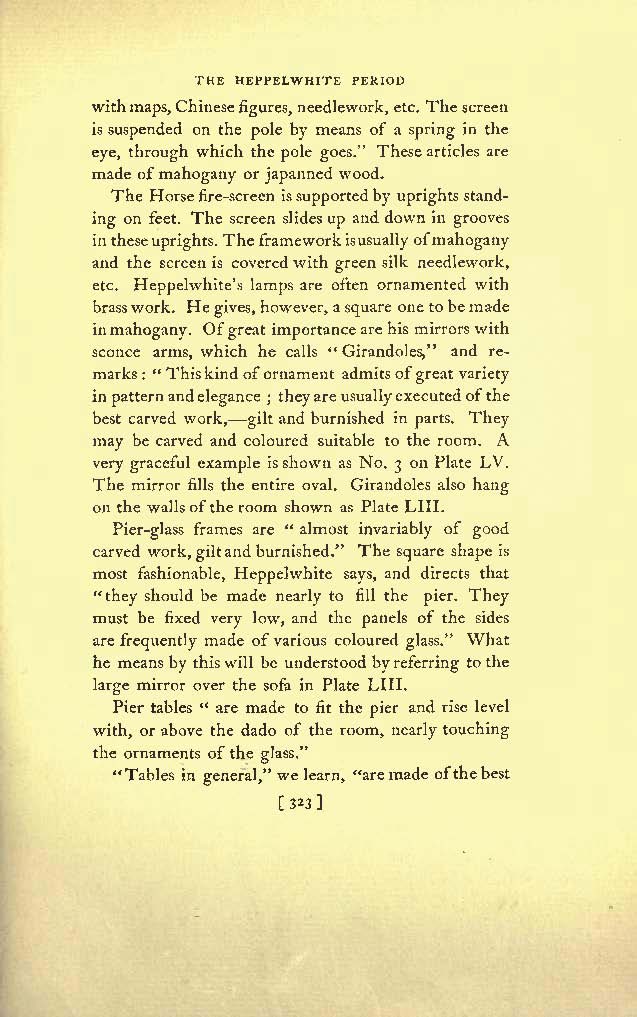 THE HEPPELWHITE PERIOD

with maps, Chinese figures, needlework, etc. The screen is suspended on the pole by means of a spring in the eye, through which the pole goes." These articles are made of mahogany or japanned wood.

The Horse fire-screen is supported by uprights standing on feet. The screen slides up and down in grooves in these uprights. The framework is usually of mahogany and the screen is covered with green silk needlework, etc. Heppelwhite's lamps are often ornamented with brass work. He gives, however, a square one to be made in mahogany. Of great importance are his mirrors with sconce arms, which he calls "Girandoles," and remarks: "This kind of ornament admits of great variety in pattern and elegance; they are usually executed of the best carved work,—gilt and burnished in parts. They may be carved and coloured suitable to the room. A very graceful example is shown as No. 3 on Plate LV. The mirror fills the entire oval. Girandoles also hang on the walls of the room shown as Plate LIII.

Pier-glass frames are "almost invariably of good carved work, gilt and burnished." The square shape is most fashionable, Heppelwhite says, and directs that "they should be made nearly to fill the pier. They must be fixed very low, and the panels of the sides are frequently made of various coloured glass." What he means by this will be understood by referring to the large mirror over the sofa in Plate LIII.

Pier tables "are made to fit the pier and rise level with, or above the dado of the room, nearly touching the ornaments of the glass."

"Tables in general," we learn, "are made of the best

[ 323 ]